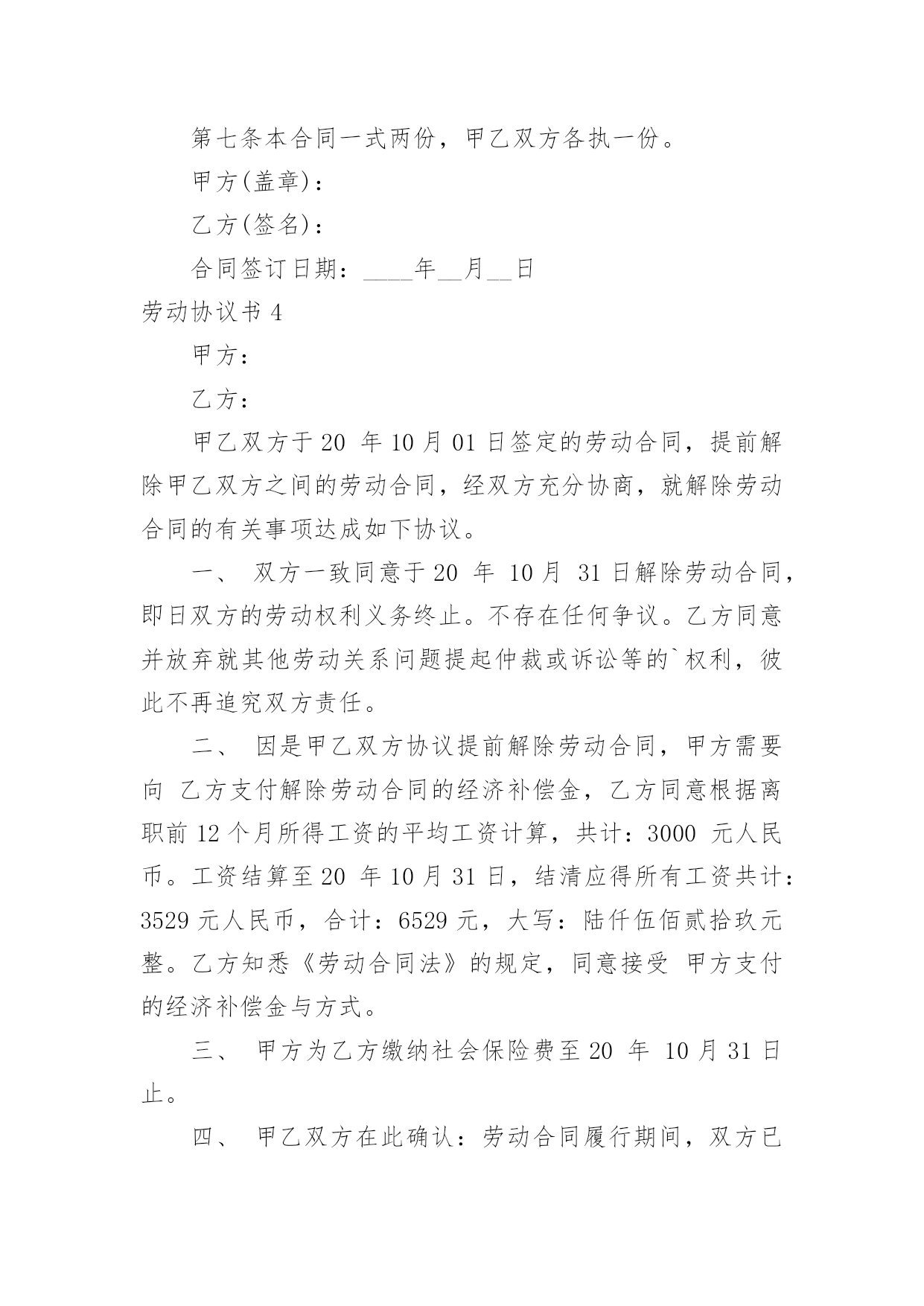 第七条本合同一式两份，甲乙双方各执一份。

甲方(盖章)：

乙方(签名)：

合同签订日期：____年__月__日

劳动协议书 4

甲方：

乙方：

甲乙双方于 20 年 10 月 01 日签定的劳动合同，提前解除甲乙双方之间的劳动合同，经双方充分协商，就解除劳动合同的有关事项达成如下协议。

一、 双方一致同意于 20 年 10 月 31 日解除劳动合同，即日双方的劳动权利义务终止。不存在任何争议。乙方同意并放弃就其他劳动关系问题提起仲裁或诉讼等的`权利，彼此不再追究双方责任。

二、 因是甲乙双方协议提前解除劳动合同，甲方需要向 乙方支付解除劳动合同的经济补偿金，乙方同意根据离职前 12 个月所得工资的平均工资计算，共计：3000 元人民币。工资结算至 20 年 10 月 31 日，结清应得所有工资共计：3529 元人民币，合计：6529 元，大写：陆仟伍佰贰拾玖元整。乙方知悉《劳动合同法》的规定，同意接受 甲方支付的经济补偿金与方式。

三、 甲方为乙方缴纳社会保险费至 20 年 10 月 31 日止。

四、 甲乙双方在此确认：劳动合同履行期间，双方已